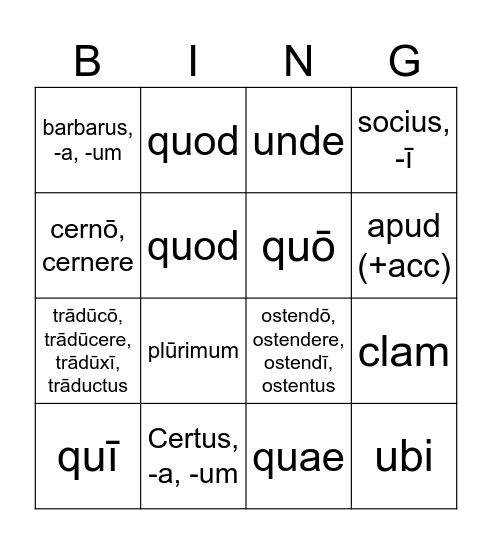 | B | I | N | G |
|---|---|---|---|
| barbarus, -a, -um | quod | unde | socius, -ī |
| cernō, cernere | quod | quō | apud (+acc) |
| trādūcō, trādūcere, trādūxī, trāductus | plūrimum | ostendō, ostendere, ostendī, ostentus | clam |
| quī | Certus, -a, -um | quae | ubi |